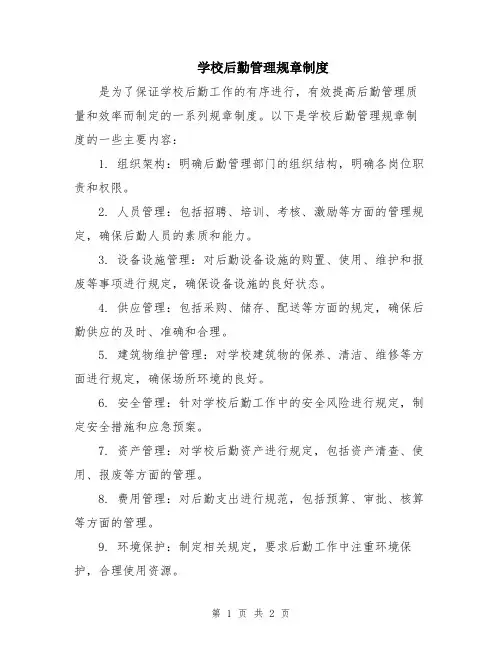 学校后勤管理规章制度

是为了保证学校后勤工作的有序进行，有效提高后勤管理质量和效率而制定的一系列规章制度。以下是学校后勤管理规章制度的一些主要内容：

1. 组织架构：明确后勤管理部门的组织结构，明确各岗位职责和权限。

2. 人员管理：包括招聘、培训、考核、激励等方面的管理规定，确保后勤人员的素质和能力。

3. 设备设施管理：对后勤设备设施的购置、使用、维护和报废等事项进行规定，确保设备设施的良好状态。

4. 供应管理：包括采购、储存、配送等方面的规定，确保后勤供应的及时、准确和合理。

5. 建筑物维护管理：对学校建筑物的保养、清洁、维修等方面进行规定，确保场所环境的良好。

6. 安全管理：针对学校后勤工作中的安全风险进行规定，制定安全措施和应急预案。

7. 资产管理：对学校后勤资产进行规定，包括资产清查、使用、报废等方面的管理。

8. 费用管理：对后勤支出进行规范，包括预算、审批、核算等方面的管理。

9. 环境保护：制定相关规定，要求后勤工作中注重环境保护，合理使用资源。

第 1 页 共 2 页